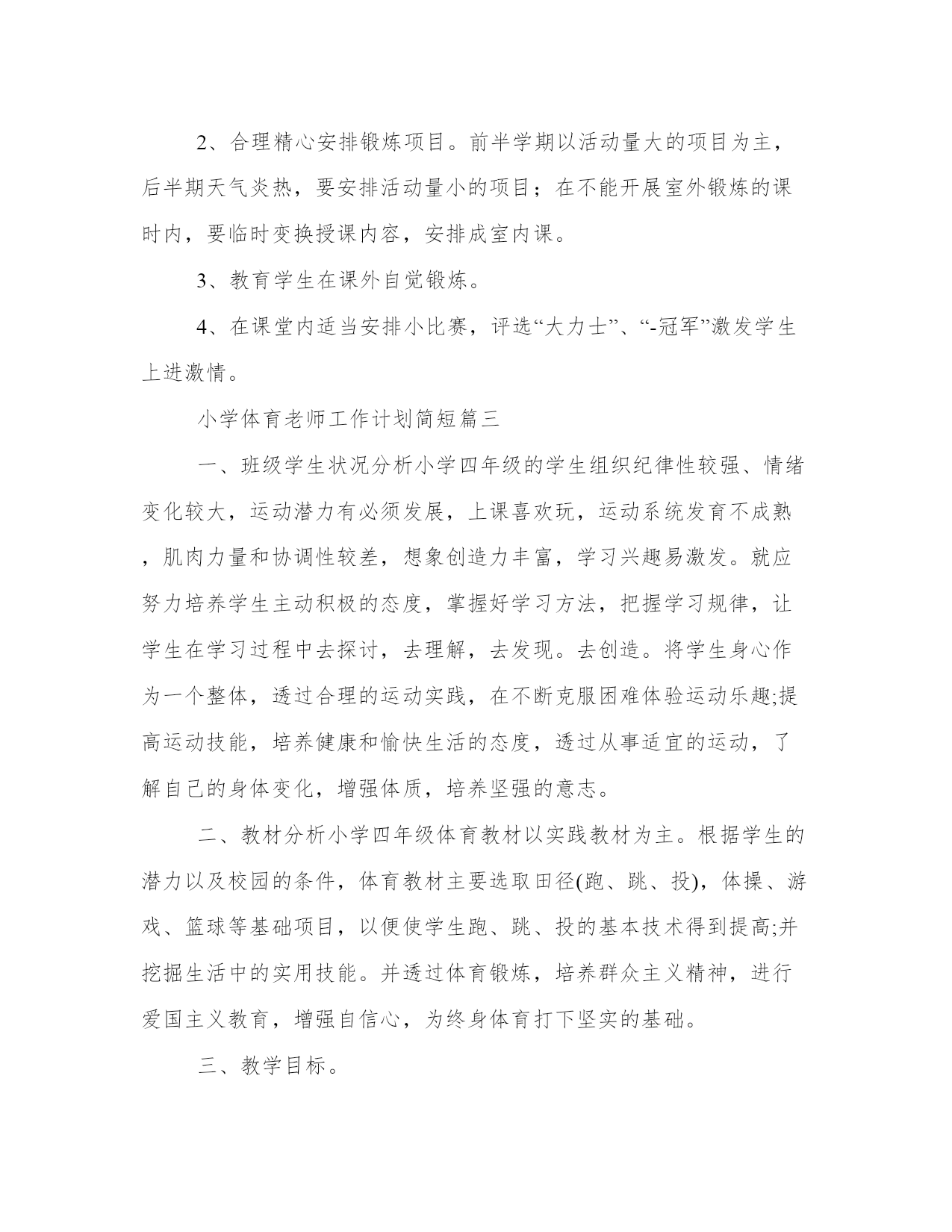 2、合理精心安排锻炼项目。前半学期以活动量大的项目为主，后半期天气炎热，要安排活动量小的项目；在不能开展室外锻炼的课时内，要临时变换授课内容，安排成室内课。

3、教育学生在课外自觉锻炼。

4、在课堂内适当安排小比赛，评选“大力士”、“-冠军”激发学生上进激情。

小学体育老师工作计划简短篇三

一、班级学生状况分析小学四年级的学生组织纪律性较强、情绪变化较大，运动潜力有必须发展，上课喜欢玩，运动系统发育不成熟，肌肉力量和协调性较差，想象创造力丰富，学习兴趣易激发。就应努力培养学生主动积极的态度，掌握好学习方法，把握学习规律，让学生在学习过程中去探讨，去理解，去发现。去创造。将学生身心作为一个整体，透过合理的运动实践，在不断克服困难体验运动乐趣;提高运动技能，培养健康和愉快生活的态度，透过从事适宜的运动，了解自己的身体变化，增强体质，培养坚强的意志。

二、教材分析小学四年级体育教材以实践教材为主。根据学生的潜力以及校园的条件，体育教材主要选取田径(跑、跳、投)，体操、游戏、篮球等基础项目，以便使学生跑、跳、投的基本技术得到提高;并挖掘生活中的实用技能。并透过体育锻炼，培养群众主义精神，进行爱国主义教育，增强自信心，为终身体育打下坚实的基础。

三、教学目标。